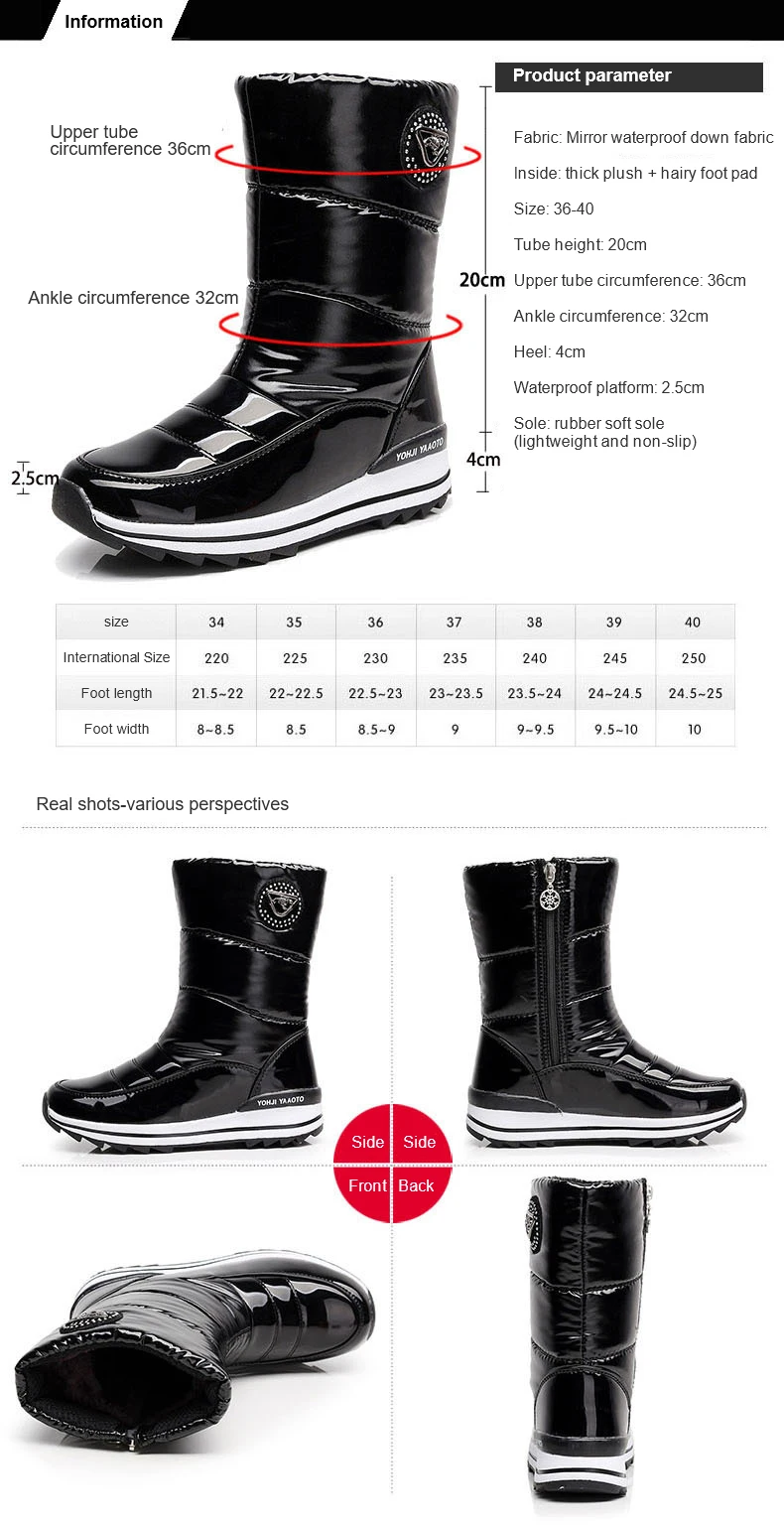 Information

Upper tube circumference 36cm

Ankle circumference 32cm

2.5cm

YOHJI YAAOTO

20cm

4cm

Product parameter

Fabric: Mirror waterproof down fabric

Inside: thick plush + hairy foot pad

Size: 36-40

Tube height: 20cm

Upper tube circumference: 36cm

Ankle circumference: 32cm

Heel: 4cm

Waterproof platform: 2.5cm

Sole: rubber soft sole (lightweight and non-slip)

| size | 34 | 35 | 36 | 37 | 38 | 39 | 40 |
|---|---|---|---|---|---|---|---|
| International Size | 220 | 225 | 230 | 235 | 240 | 245 | 250 |
| Foot length | 21.5~22 | 22~22.5 | 22.5~23 | 23~23.5 | 23.5~24 | 24~24.5 | 24.5~25 |
| Foot width | 8~8.5 | 8.5 | 8.5~9 | 9 | 9~9.5 | 9.5~10 | 10 |

Real shots-various perspectives

YOHJI YAAOTO

Side Side
Front Back